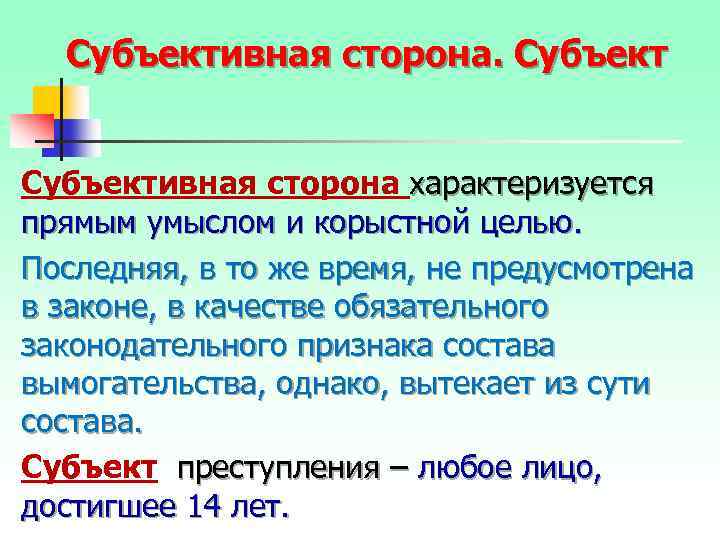 Субъективная сторона. Субъект

Субъективная сторона характеризуется прямым умыслом и корыстной целью.

Последняя, в то же время, не предусмотрена в законе, в качестве обязательного законодательного признака состава вымогательства, однако, вытекает из сути состава.

Субъект преступления – любое лицо, достигшее 14 лет.